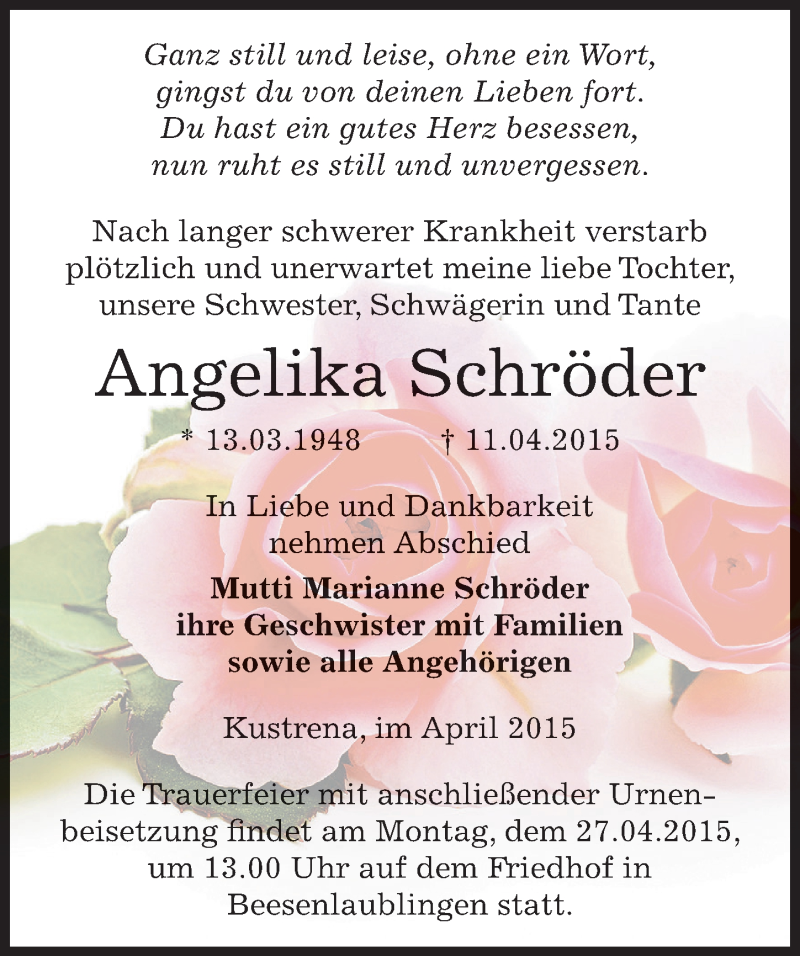 Ganz still und leise, ohne ein Wort,
gingst du von deinen Lieben fort.
Du hast ein gutes Herz besessen,
nun ruht es still und unvergessen.

Nach langer schwerer Krankheit verstarb plötzlich und unerwartet meine liebe Tochter, unsere Schwester, Schwägerin und Tante

Angelika Schröder

* 13.03.1948 † 11.04.2015

In Liebe und Dankbarkeit nehmen Abschied

Mutti Marianne Schröder
ihre Geschwister mit Familien
sowie alle Angehörigen

Kustrena, im April 2015

Die Trauerfeier mit anschließender Urnenbeisetzung findet am Montag, dem 27.04.2015, um 13.00 Uhr auf dem Friedhof in Beesenlaublingen statt.